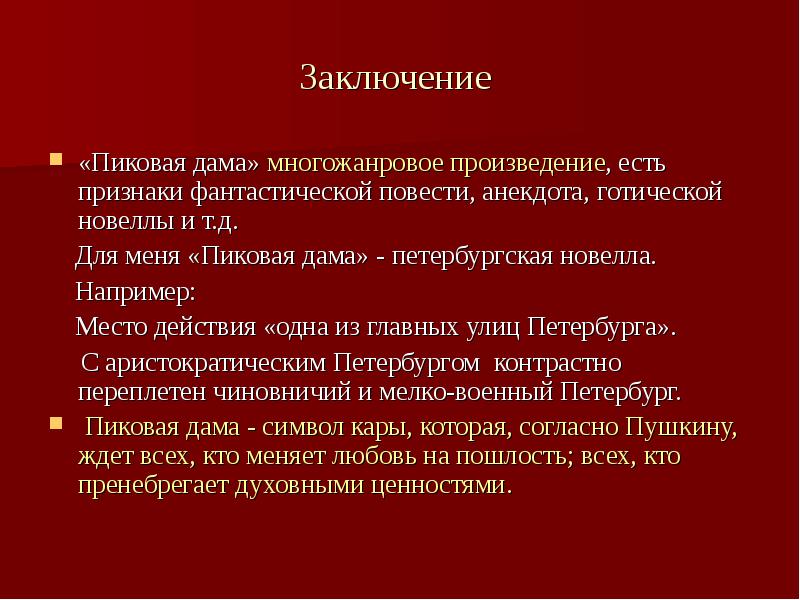 Заключение

«Пиковая дама» многожанровое произведение, есть признаки фантастической повести, анекдота, готической новеллы и т.д.

Для меня «Пиковая дама» - петербургская новелла.

Например:

Место действия «одна из главных улиц Петербурга».

С аристократическим Петербургом контрастно переплетен чиновничий и мелко-военный Петербург.

Пиковая дама - символ кары, которая, согласно Пушкину, ждет всех, кто меняет любовь на пошлость; всех, кто пренебрегает духовными ценностями.